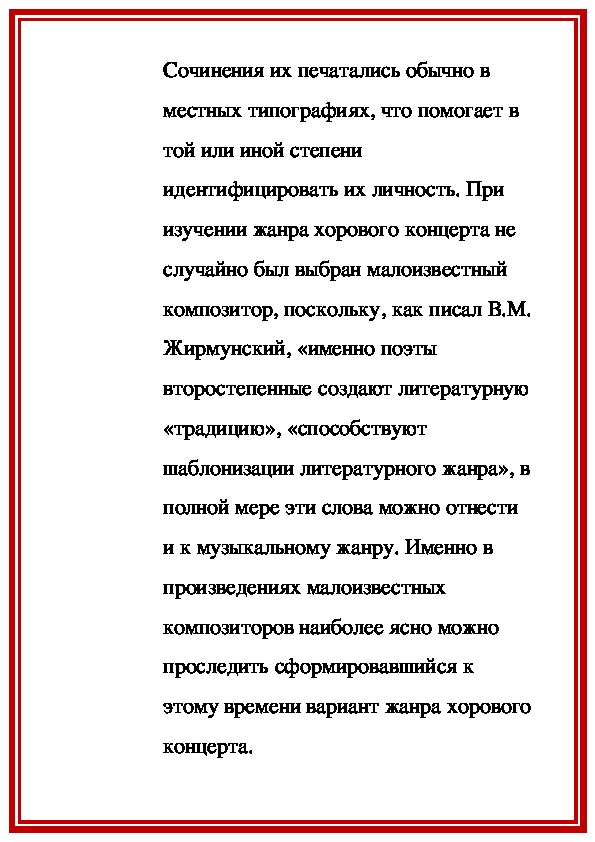 Сочинения их печатались обычно в местных типографиях, что помогает в той или иной степени идентифицировать их личность. При изучении жанра хорового концерта не случайно был выбран малоизвестный композитор, поскольку, как писал В.М. Жирмунский, «именно поэты второстепенные создают литературную «традицию», «способствуют шаблонизации литературного жанра», в полной мере эти слова можно отнести и к музыкальному жанру. Именно в произведениях малоизвестных композиторов наиболее ясно можно проследить сформировавшийся к этому времени вариант жанра хорового концерта.